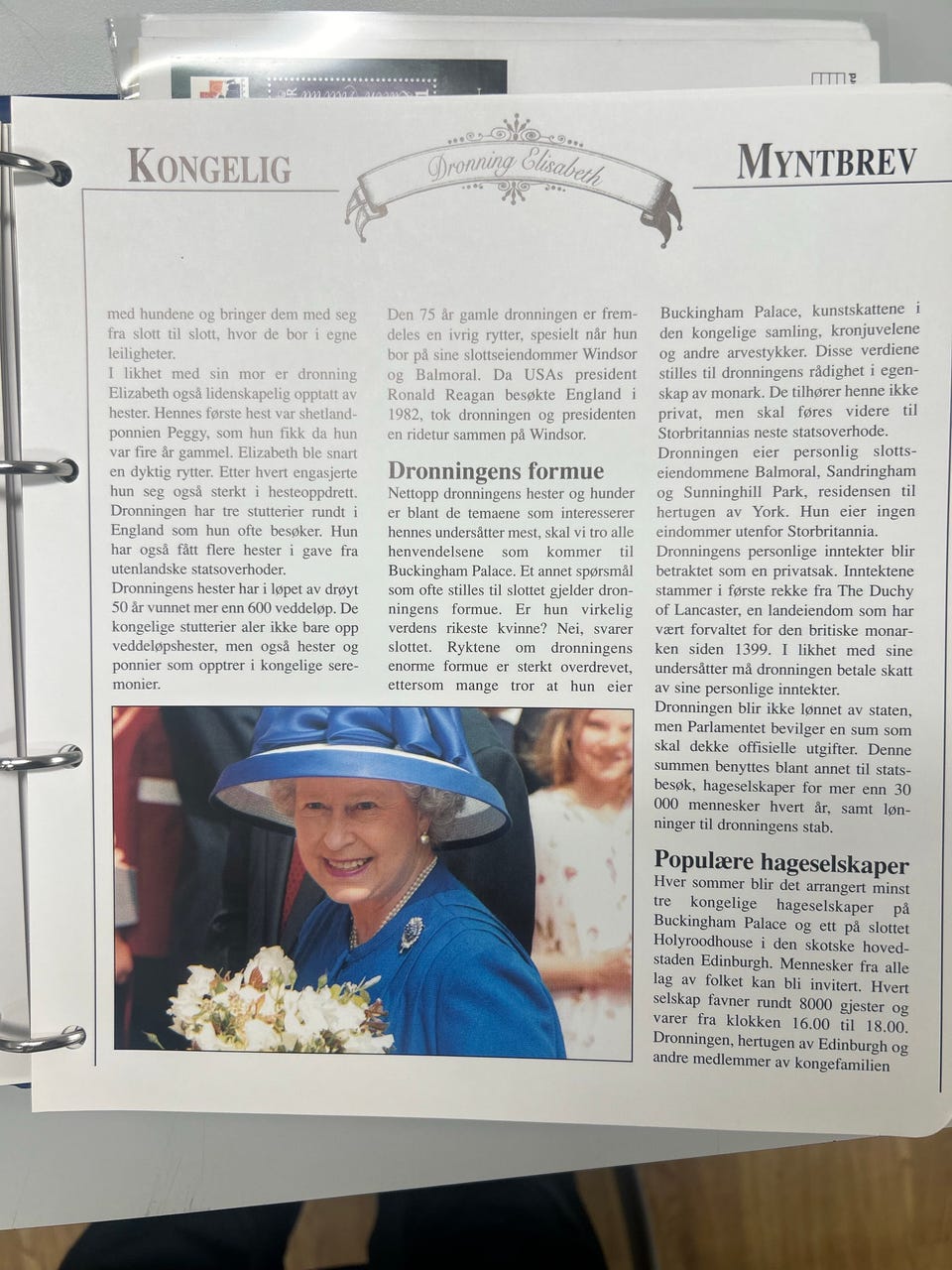 KONGELIG

Dronning Elisabeth

MYNTBREV

med hundene og bringer dem med seg fra slott til slott, hvor de bor i egne leiligheter.

I likhet med sin mor er dronning Elizabeth også lidenskapelig opptatt av hester. Hennes første hest var shetlandponnien Peggy, som hun fikk da hun var fire år gammel. Elizabeth ble snart en dyktig rytter. Etter hvert engasjerte hun seg også sterkt i hesteoppdrett. Dronningen har tre stutterier rundt i England som hun ofte besøker. Hun har også fått flere hester i gave fra utenlandske statsoverhoder.

Dronningens hester har i løpet av drøyt 50 år vunnet mer enn 600 veddeløp. De kongelige stutterier aler ikke bare opp veddeløpshester, men også hester og ponnier som opptrer i kongelige seremonier.

Den 75 år gamle dronningen er fremdeles en ivrig rytter, spesielt når hun bor på sine slottseiendommer Windsor og Balmoral. Da USAs president Ronald Reagan besøkte England i 1982, tok dronningen og presidenten en ridetur sammen på Windsor.

Dronningens formue

Nettopp dronningens hester og hunder er blant de temaene som interesserer hennes undersåtter mest, skal vi tro alle henvendelsene som kommer til Buckingham Palace. Et annet spørsmål som ofte stilles til slottet gjelder dronningens formue. Er hun virkelig verdens rikeste kvinne? Nei, svarer slottet. Ryktene om dronningens enorme formue er sterkt overdrevet, ettersom mange tror at hun eier

Buckingham Palace, kunstskattene i den kongelige samling, kronjuvelene og andre arvestykker. Disse verdiene stilles til dronningens rådighet i egenskap av monark. De tilhører henne ikke privat, men skal føres videre til Storbritannias neste statsoverhode.

Dronningen eier personlig slottseiendommene Balmoral, Sandringham og Sunninghill Park, residensen til hertugen av York. Hun eier ingen eindommer utenfor Storbritannia.

Dronningens personlige inntekter blir betraktet som en privatsak. Inntektene stammer i første rekke fra The Duchy of Lancaster, en landeiendom som har vært forvaltet for den britiske monarken siden 1399. I likhet med sine undersåtter må dronningen betale skatt av sine personlige inntekter.

Dronningen blir ikke lønnet av staten, men Parlamentet bevilger en sum som skal dekke offisielle utgifter. Denne summen benyttes blant annet til statsbesøk, hageselskaper for mer enn 30 000 mennesker hvert år, samt lønninger til dronningens stab.

Populære hageselskaper

Hver sommer blir det arrangert minst tre kongelige hageselskaper på Buckingham Palace og ett på slottet Holyroodhouse i den skotske hovedstaden Edinburgh. Mennesker fra alle lag av folket kan bli invitert. Hvert selskap favner rundt 8000 gjester og varer fra klokken 16.00 til 18.00. Dronningen, hertugen av Edinburgh og andre medlemmer av kongefamilien